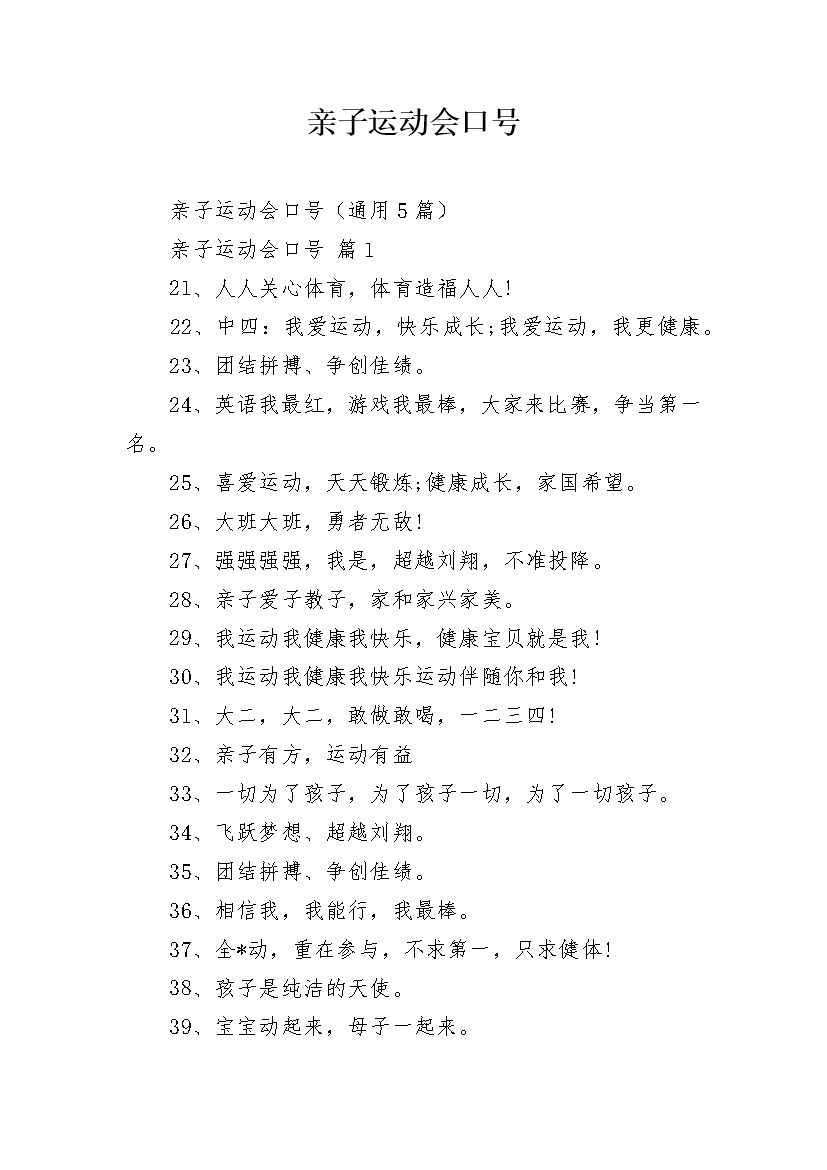 亲子运动会口号

亲子运动会口号（通用5篇）

亲子运动会口号 篇1

21、人人关心体育，体育造福人人!

22、中四：我爱运动，快乐成长;我爱运动，我更健康。

23、团结拼搏、争创佳绩。

24、英语我最红，游戏我最棒，大家来比赛，争当第一名。

25、喜爱运动，天天锻炼;健康成长，家国希望。

26、大班大班，勇者无敌!

27、强强强强，我是，超越刘翔，不准投降。

28、亲子爱子教子，家和家兴家美。

29、我运动我健康我快乐，健康宝贝就是我!

30、我运动我健康我快乐运动伴随你和我!

31、大二，大二，敢做敢喝，一二三四!

32、亲子有方，运动有益

33、一切为了孩子，为了孩子一切，为了一切孩子。

34、飞跃梦想、超越刘翔。

35、团结拼搏、争创佳绩。

36、相信我，我能行，我最棒。

37、全*动，重在参与，不求第一，只求健体!

38、孩子是纯洁的天使。

39、宝宝动起来，母子一起来。